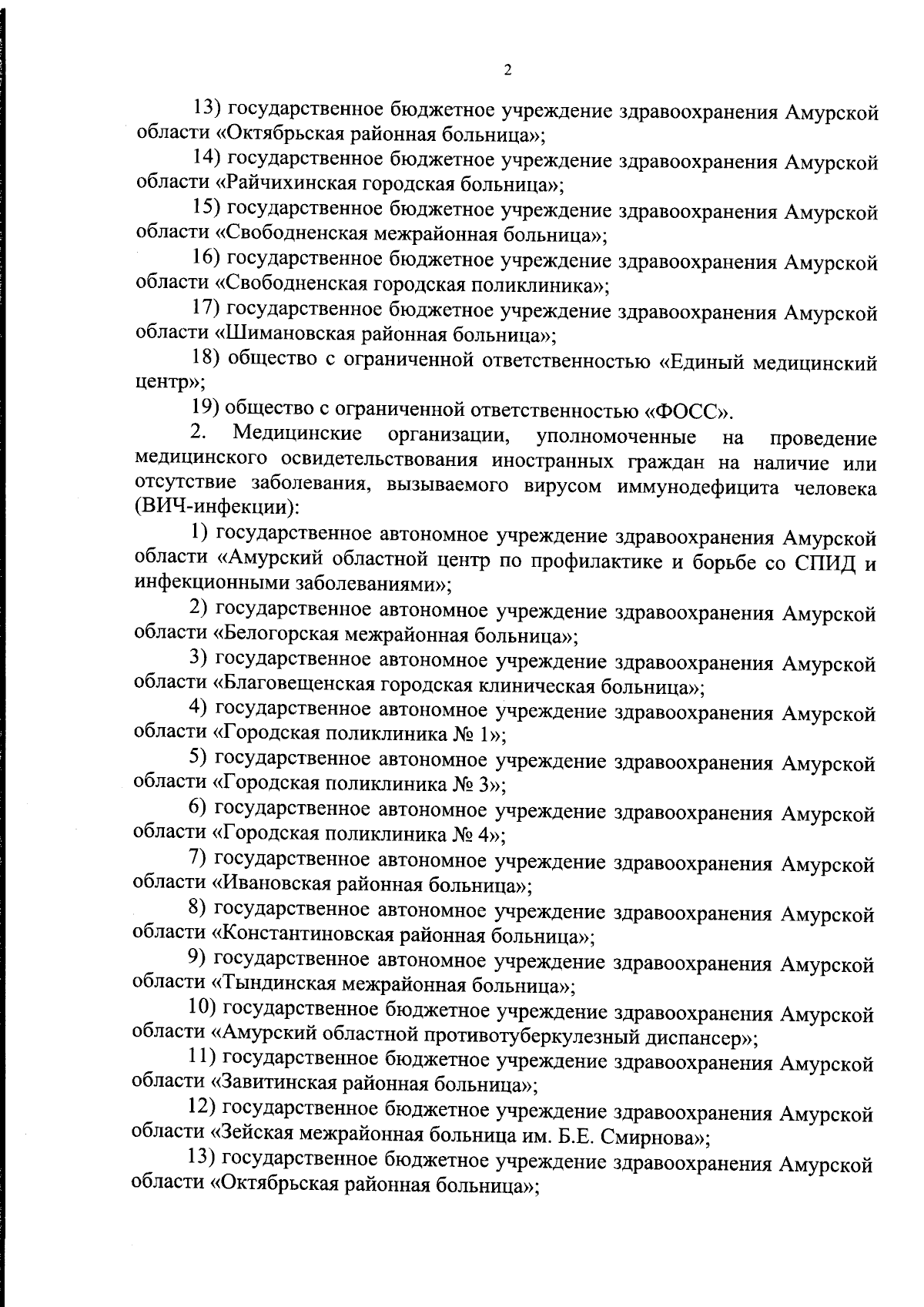 2

13) государственное бюджетное учреждение здравоохранения Амурской области «Октябрьская районная больница»;

14) государственное бюджетное учреждение здравоохранения Амурской области «Райчихинская городская больница»;

15) государственное бюджетное учреждение здравоохранения Амурской области «Свободненская межрайонная больница»;

16) государственное бюджетное учреждение здравоохранения Амурской области «Свободненская городская поликлиника»;

17) государственное бюджетное учреждение здравоохранения Амурской области «Шимановская районная больница»;

18) общество с ограниченной ответственностью «Единый медицинский центр»;

19) общество с ограниченной ответственностью «ФОСС».

2. Медицинские организации, уполномоченные на проведение медицинского освидетельствования иностранных граждан на наличие или отсутствие заболевания, вызываемого вирусом иммунодефицита человека (ВИЧ-инфекции):

1) государственное автономное учреждение здравоохранения Амурской области «Амурский областной центр по профилактике и борьбе со СПИД и инфекционными заболеваниями»;

2) государственное автономное учреждение здравоохранения Амурской области «Белогорская межрайонная больница»;

3) государственное автономное учреждение здравоохранения Амурской области «Благовещенская городская клиническая больница»;

4) государственное автономное учреждение здравоохранения Амурской области «Городская поликлиника № 1»;

5) государственное автономное учреждение здравоохранения Амурской области «Городская поликлиника № 3»;

6) государственное автономное учреждение здравоохранения Амурской области «Городская поликлиника № 4»;

7) государственное автономное учреждение здравоохранения Амурской области «Ивановская районная больница»;

8) государственное автономное учреждение здравоохранения Амурской области «Константиновская районная больница»;

9) государственное автономное учреждение здравоохранения Амурской области «Тындинская межрайонная больница»;

10) государственное бюджетное учреждение здравоохранения Амурской области «Амурский областной противотуберкулезный диспансер»;

11) государственное бюджетное учреждение здравоохранения Амурской области «Завитинская районная больница»;

12) государственное бюджетное учреждение здравоохранения Амурской области «Зейская межрайонная больница им. Б.Е. Смирнова»;

13) государственное бюджетное учреждение здравоохранения Амурской области «Октябрьская районная больница»;